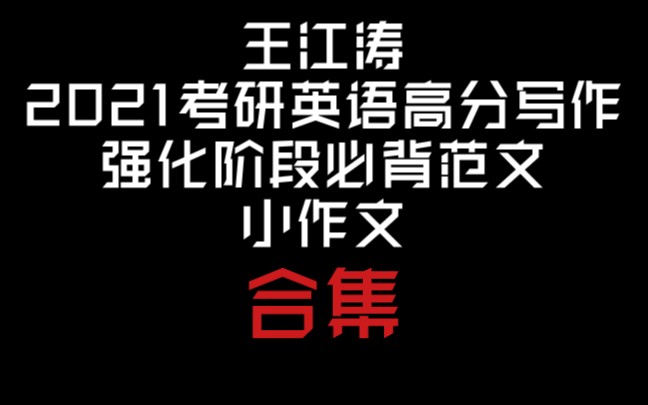 王江涛
2021考研英语高分写作
强化阶段必背范文
小作文
合集